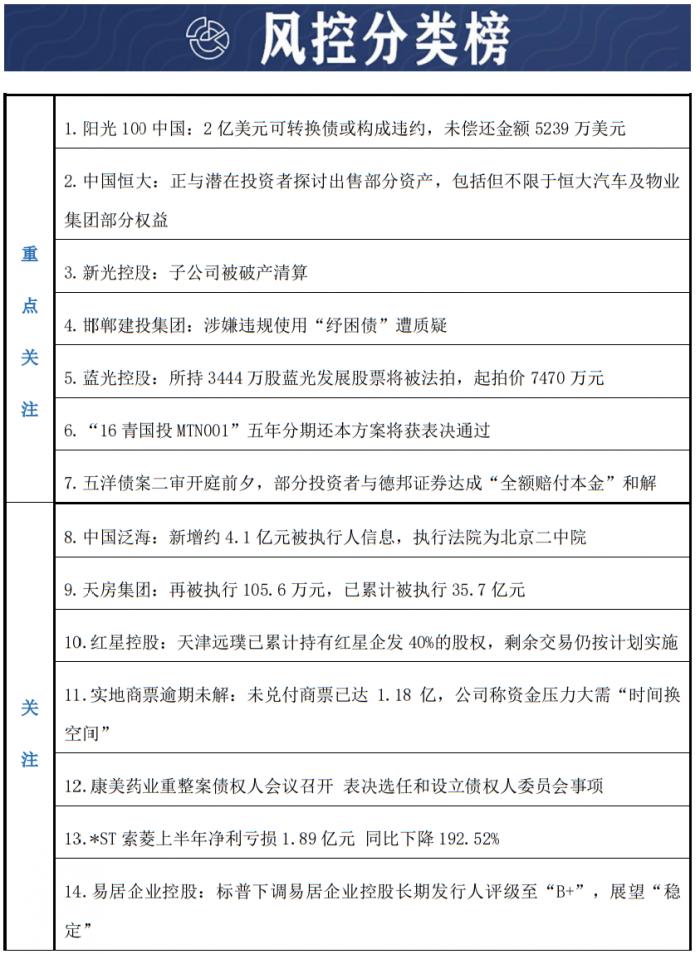 风控分类榜

| | |
|---|---|
| 重点关注 | 1. 阳光 100 中国：2 亿美元可转换债或构成违约，未偿还金额 5239 万美元 |
| | 2. 中国恒大：正与潜在投资者探讨出售部分资产，包括但不限于恒大汽车及物业集团部分权益 |
| | 3. 新光控股：子公司被破产清算 |
| | 4. 邯郸建投集团：涉嫌违规使用“纾困债”遭质疑 |
| | 5. 蓝光控股：所持 3444 万股蓝光发展股票将被法拍，起拍价 7470 万元 |
| | 6. “16 青国投 MTN001”五年分期还本方案将获表决通过 |
| | 7. 五洋债案二审开庭前夕，部分投资者与德邦证券达成“全额赔付本金”和解 |
| 关注 | 8. 中国泛海：新增约 4.1 亿元被执行人信息，执行法院为北京二中院 |
| | 9. 天房集团：再被执行 105.6 万元，已累计被执行 35.7 亿元 |
| | 10. 红星控股：天津远璞已累计持有红星企发 40%的股权，剩余交易仍按计划实施 |
| | 11. 实地商票逾期未解：未兑付商票已达 1.18 亿，公司称资金压力大需“时间换空间” |
| | 12. 康美药业重整案债权人会议召开 表决选任和设立债权人委员会事项 |
| | 13. *ST 索菱上半年净利亏损 1.89 亿元 同比下降 192.52% |
| | 14. 易居企业控股：标普下调易居企业控股长期发行人评级至“B+”，展望“稳定” |